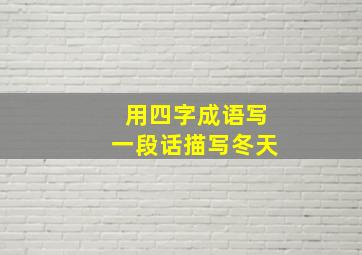 用四字成语写
一段话描写冬天